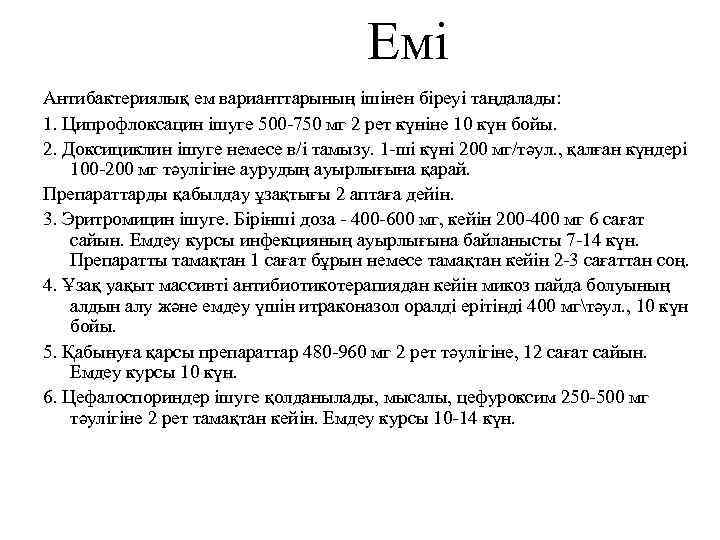 Емі

Антибактериялық ем варианттарының ішінен біреуі таңдалады:

1. Ципрофлоксацин ішуге 500-750 мг 2 рет күніне 10 күн бойы.

2. Доксициклин ішуге немесе в/і тамызу. 1-ші күні 200 мг/тәул., қалған күндері 100-200 мг тәулігіне аурудың ауырлығына қарай.

Препараттарды қабылдау ұзақтығы 2 аптаға дейін.

3. Эритромицин ішуге. Бірінші доза - 400-600 мг, кейін 200-400 мг 6 сағат сайын. Емдеу курсы инфекцияның ауырлығына байланысты 7-14 күн. Препаратты тамақтан 1 сағат бұрын немесе тамақтан кейін 2-3 сағаттан соң.

4. Ұзақ уақыт массивті антибиотикотерапиядан кейін микоз пайда болуының алдын алу және емдеу үшін итраконазол оралді ерітінді 400 мг\тәул., 10 күн бойы.

5. Қабынуға қарсы препараттар 480-960 мг 2 рет тәулігіне, 12 сағат сайын. Емдеу курсы 10 күн.

6. Цефалоспориндер ішуге қолданылады, мысалы, цефуроксим 250-500 мг тәулігіне 2 рет тамақтан кейін. Емдеу курсы 10-14 күн.